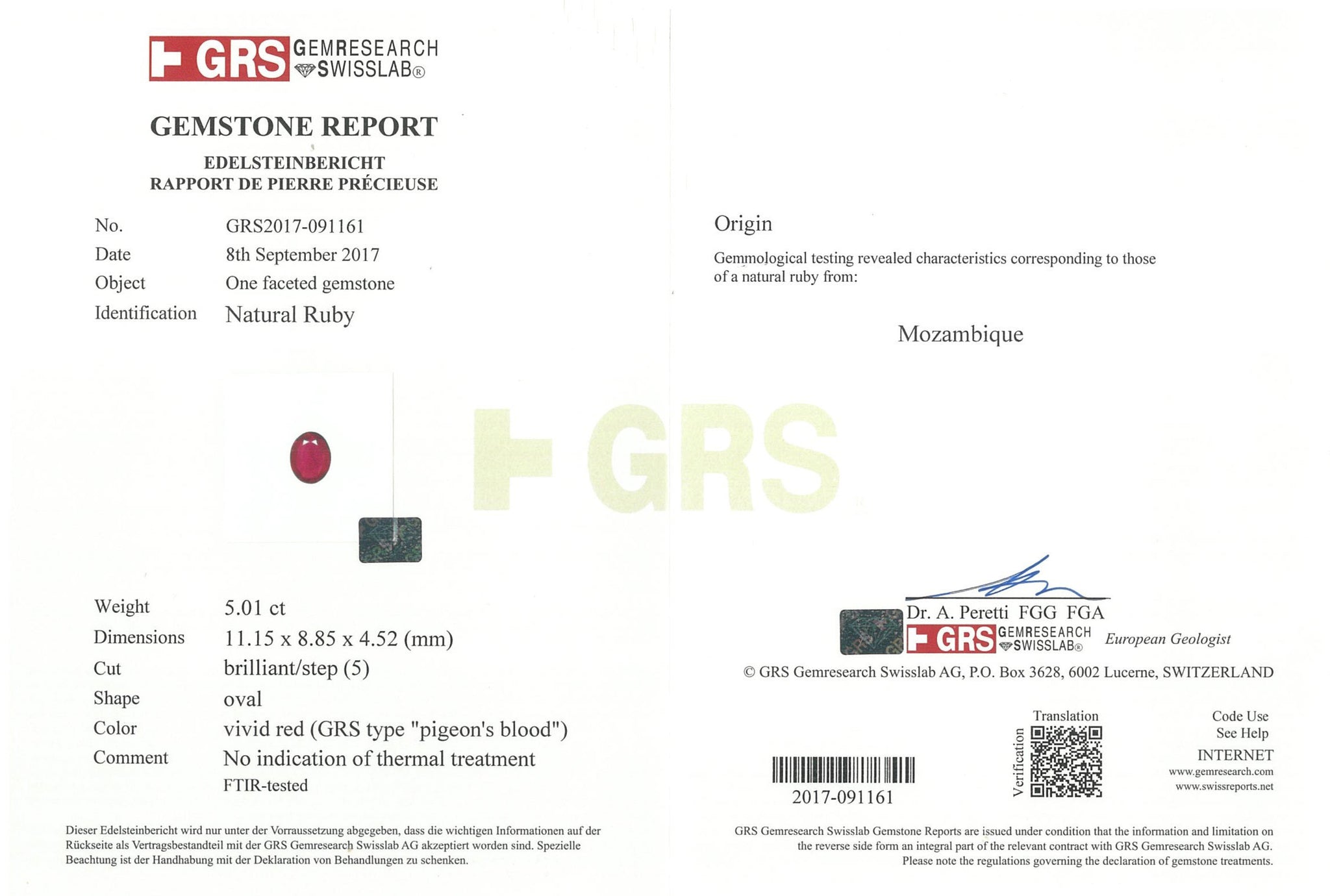 GRS GEMRESEARCH SWISSLAB®

GEMSTONE REPORT

EDELSTEINBERICHT
RAPPORT DE PIERRE PRÉCIEUSE

No. GRS2017-091161
Date 8th September 2017
Object One faceted gemstone
Identification Natural Ruby

Weight 5.01 ct
Dimensions 11.15 x 8.85 x 4.52 (mm)
Cut brilliant/step (5)
Shape oval
Color vivid red (GRS type "pigeon's blood")
Comment No indication of thermal treatment
FTIR-tested

Dieser Edelsteinbericht wird nur unter der Vorraussetzung abgegeben, dass die wichtigen Informationen auf der Rückseite als Vertragsbestandteil mit der GRS Gemresearch Swisslab AG akzeptiert worden sind. Spezielle Beachtung ist der Handhabung mit der Deklaration von Behandlungen zu schenken.

Origin

Gemmological testing revealed characteristics corresponding to those of a natural ruby from:

Mozambique

Dr. A. Peretti FGG FGA
GRS GEMRESEARCH SWISSLAB® European Geologist

© GRS Gemresearch Swisslab AG, P.O. Box 3628, 6002 Lucerne, SWITZERLAND

2017-091161

Translation
Verification

Code Use
See Help
INTERNET
www.gemresearch.com
www.swissreports.net

GRS Gemresearch Swisslab Gemstone Reports are issued under condition that the information and limitation on the reverse side form an integral part of the relevant contract with GRS Gemresearch Swisslab AG. Please note the regulations governing the declaration of gemstone treatments.

GRS